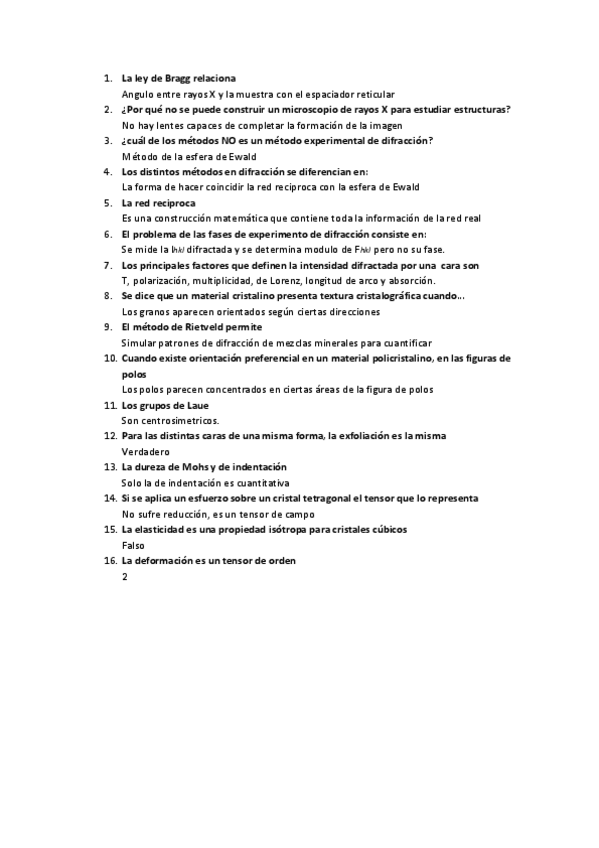 1. La ley de Bragg relaciona
Angulo entre rayos X y la muestra con el espaciador reticular
2. ¿Por qué no se puede construir un microscopio de rayos X para estudiar estructuras?
No hay lentes capaces de completar la formación de la imagen
3. ¿cuál de los métodos NO es un método experimental de difracción?
Método de la esfera de Ewald
4. Los distintos métodos en difracción se diferencian en:
La forma de hacer coincidir la red reciproca con la esfera de Ewald
5. La red reciproca
Es una construcción matemática que contiene toda la información de la red real
6. El problema de las fases de experimento de difracción consiste en:
Se mide la $I_{hkl}$ difractada y se determina modulo de $F_{hkl}$ pero no su fase.
7. Los principales factores que definen la intensidad difractada por una cara son
T, polarización, multiplicidad, de Lorenz, longitud de arco y absorción.
8. Se dice que un material cristalino presenta textura cristalográfica cuando...
Los granos aparecen orientados según ciertas direcciones
9. El método de Rietveld permite
Simular patrones de difracción de mezclas minerales para cuantificar
10. Cuando existe orientación preferencial en un material policristalino, en las figuras de polos
Los polos parecen concentrados en ciertas áreas de la figura de polos
11. Los grupos de Laue
Son centrosimetricos.
12. Para las distintas caras de una misma forma, la exfoliación es la misma
Verdadero
13. La dureza de Mohs y de indentación
Solo la de indentación es cuantitativa
14. Si se aplica un esfuerzo sobre un cristal tetragonal el tensor que lo representa
No sufre reducción, es un tensor de campo
15. La elasticidad es una propiedad isótropa para cristales cúbicos
Falso
16. La deformación es un tensor de orden
2